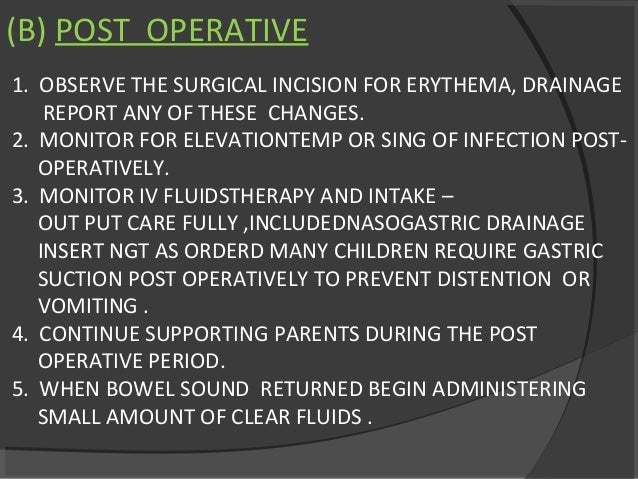 (B) POST OPERATIVE

1. OBSERVE THE SURGICAL INCISION FOR ERYTHEMA, DRAINAGE REPORT ANY OF THESE CHANGES.
2. MONITOR FOR ELEVATIONTEMP OR SING OF INFECTION POST-OPERATIVELY.
3. MONITOR IV FLUIDSTHERAPY AND INTAKE – OUT PUT CARE FULLY ,INCLUDEDNASOGASTRIC DRAINAGE INSERT NGT AS ORDERD MANY CHILDREN REQUIRE GASTRIC SUCTION POST OPERATIVELY TO PREVENT DISTENTION OR VOMITING .
4. CONTINUE SUPPORTING PARENTS DURING THE POST OPERATIVE PERIOD.
5. WHEN BOWEL SOUND RETURNED BEGIN ADMINISTERING SMALL AMOUNT OF CLEAR FLUIDS .